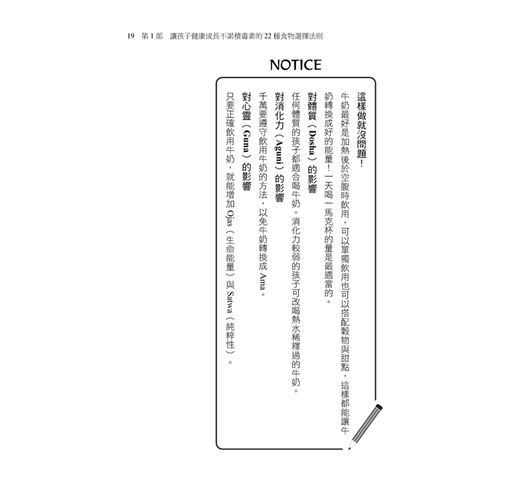 19　第 1 部　讓孩子健康成長不累積毒素的 22 種食物選擇法則

NOTICE

這樣做就沒問題！

牛奶最好是加熱後於空腹時飲用，可以單獨飲用也可以搭配穀物與甜點，這樣都能讓牛奶轉換成好的能量！一天喝一馬克杯的量是最適當的。

對體質（Dosha）的影響

任何體質的孩子都適合喝牛奶。消化力較弱的孩子可改喝熱水稀釋過的牛奶。

對消化力（Aguni）的影響

千萬要遵守飲用牛奶的方法，以免牛奶轉換成 Ama。

對心靈（Guna）的影響

只要正確飲用牛奶，就能增加 Ojas（生命能量）與 Satwa（純粹性）。